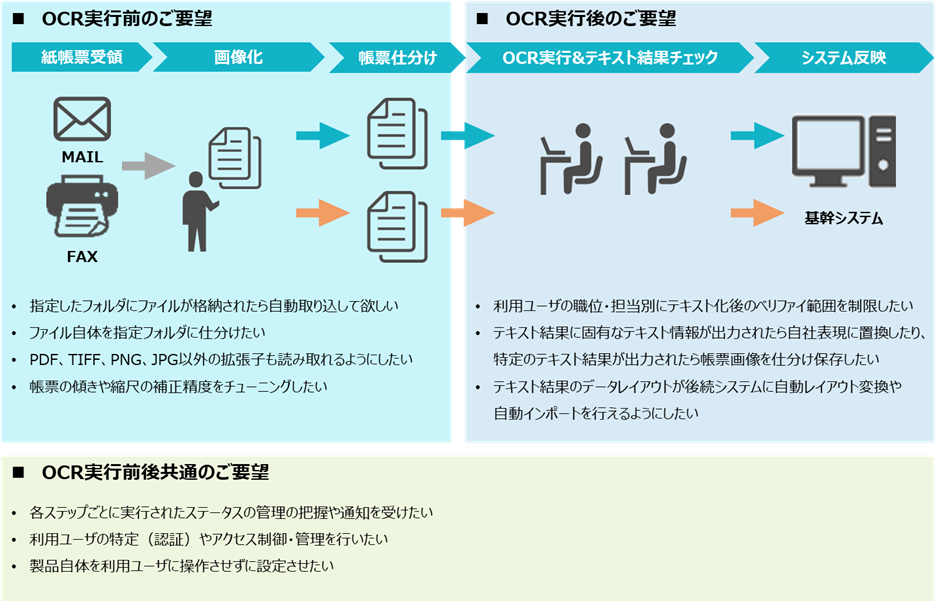 ■ OCR実行前のご要望

紙帳票受領
画像化
帳票仕分け

MAIL
FAX

• 指定したフォルダにファイルが格納されたら自動取り込して欲しい
• ファイル自体を指定フォルダに仕分けたい
• PDF、TIFF、PNG、JPG以外の拡張子も読み取れるようにしたい
• 帳票の傾きや縮尺の補正精度をチューニングしたい

■ OCR実行後のご要望

OCR実行&テキスト結果チェック
システム反映

基幹システム

• 利用ユーザの職位・担当別にテキスト化後のベリファイ範囲を制限したい
• テキスト結果に固有なテキスト情報が出力されたら自社表現に置換したり、特定のテキスト結果が出力されたら帳票画像を仕分け保存したい
• テキスト結果のデータレイアウトが後続システムに自動レイアウト変換や自動インポートを行えるようにしたい

■ OCR実行前後共通のご要望

• 各ステップごとに実行されたステータスの管理の把握や通知を受けたい
• 利用ユーザの特定（認証）やアクセス制御・管理を行いたい
• 製品自体を利用ユーザに操作させずに設定させたい